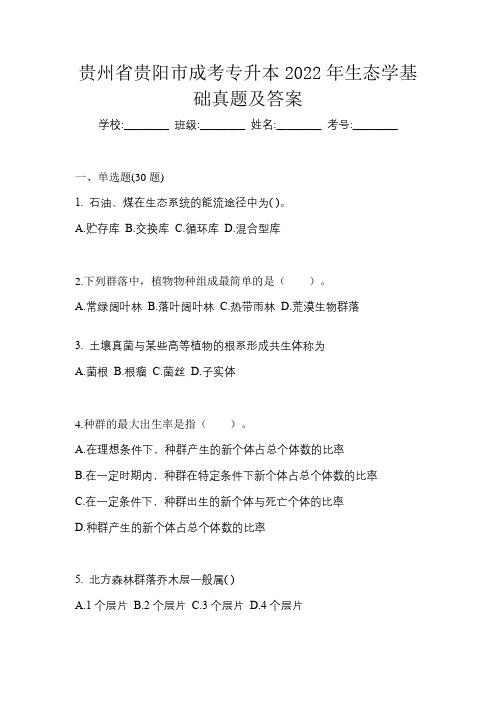 贵州省贵阳市成考专升本 2022 年生态学基础真题及答案

学校:________ 班级:________ 姓名:________ 考号:________

一、单选题(30 题)

1. 石油、煤在生态系统的能流途径中为( )。

A.贮存库 B.交换库 C.循环库 D.混合型库

2.下列群落中，植物物种组成最简单的是（　　）。

A.常绿阔叶林 B.落叶阔叶林 C.热带雨林 D.荒漠生物群落

3. 土壤真菌与某些高等植物的根系形成共生体称为

A.菌根 B.根瘤 C.菌丝 D.子实体

4.种群的最大出生率是指（　　）。

A.在理想条件下，种群产生的新个体占总个体数的比率

B.在一定时期内，种群在特定条件下新个体占总个体数的比率

C.在一定条件下，种群出生的新个体与死亡个体的比率

D.种群产生的新个体占总个体数的比率

5. 北方森林群落乔木层一般属( )

A.1 个层片 B.2 个层片 C.3 个层片 D.4 个层片